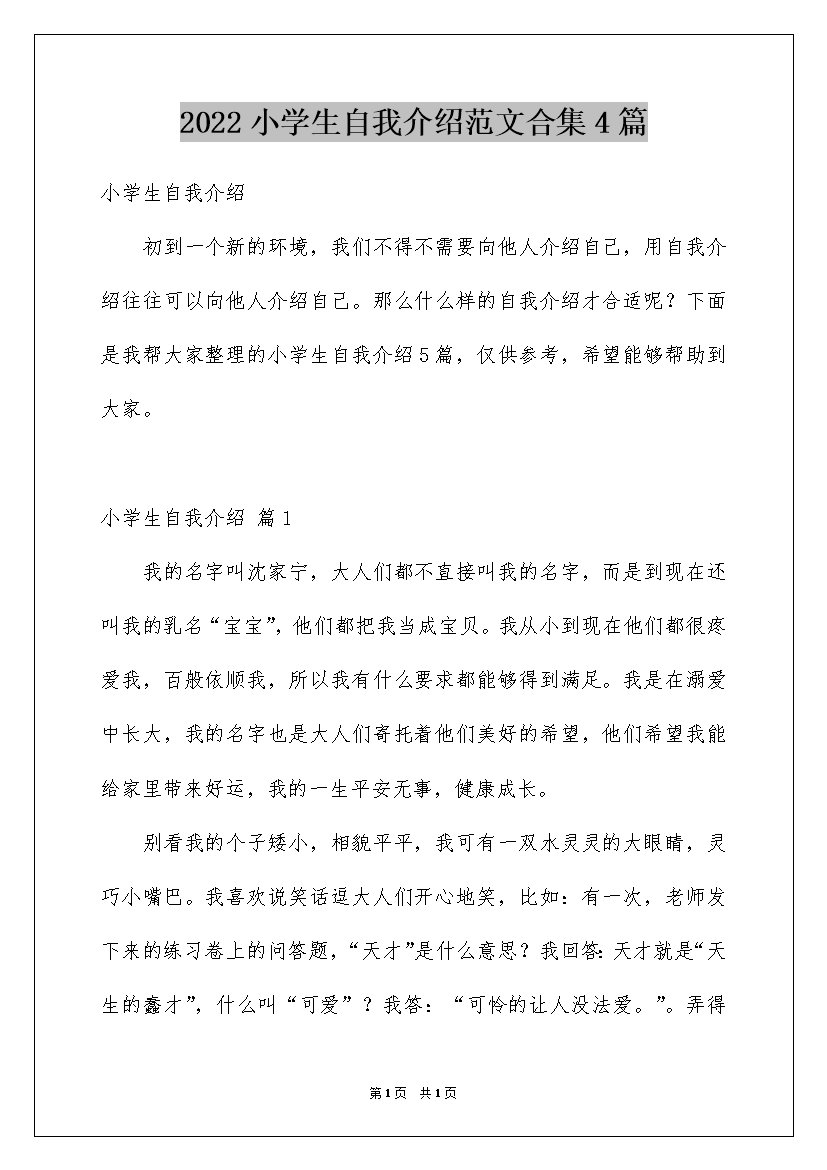 2022小学生自我介绍范文合集4篇

小学生自我介绍

初到一个新的环境，我们不得不需要向他人介绍自己，用自我介绍往往可以向他人介绍自己。那么什么样的自我介绍才合适呢？下面是我帮大家整理的小学生自我介绍5篇，仅供参考，希望能够帮助到大家。

小学生自我介绍 篇1

我的名字叫沈家宁，大人们都不直接叫我的名字，而是到现在还叫我的乳名“宝宝”，他们都把我当成宝贝。我从小到现在他们都很疼爱我，百般依顺我，所以我有什么要求都能够得到满足。我是在溺爱中长大，我的名字也是大人们寄托着他们美好的希望，他们希望我能给家里带来好运，我的一生平安无事，健康成长。

别看我的个子矮小，相貌平平，我可有一双水灵灵的大眼睛，灵巧小嘴巴。我喜欢说笑话逗大人们开心地笑，比如：有一次，老师发下来的练习卷上的问答题，“天才”是什么意思？我回答：天才就是“天生的蠢才”，什么叫“可爱”？我答：“可怜的让人没法爱。”。弄得

第1页 共1页